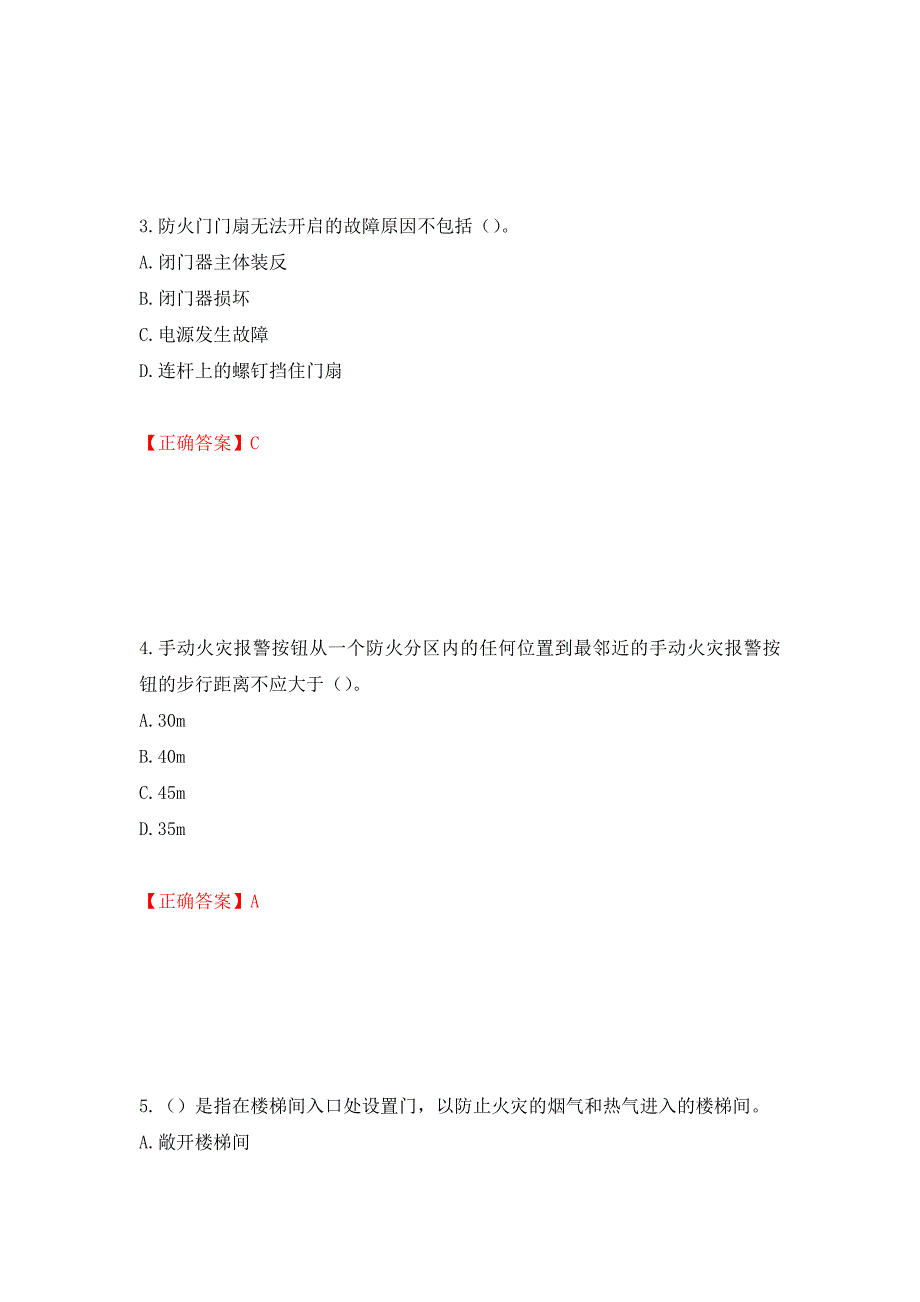 3.防火门门扇无法开启的故障原因不包括（）。

A.闭门器主体装反

B.闭门器损坏

C.电源发生故障

D.连杆上的螺钉挡住门扇

【正确答案】C

4.手动火灾报警按钮从一个防火分区内的任何位置到最邻近的手动火灾报警按钮的步行距离不应大于（）。

A.30m

B.40m

C.45m

D.35m

【正确答案】A

5.（）是指在楼梯间入口处设置门，以防止火灾的烟气和热气进入的楼梯间。

A.敞开楼梯间